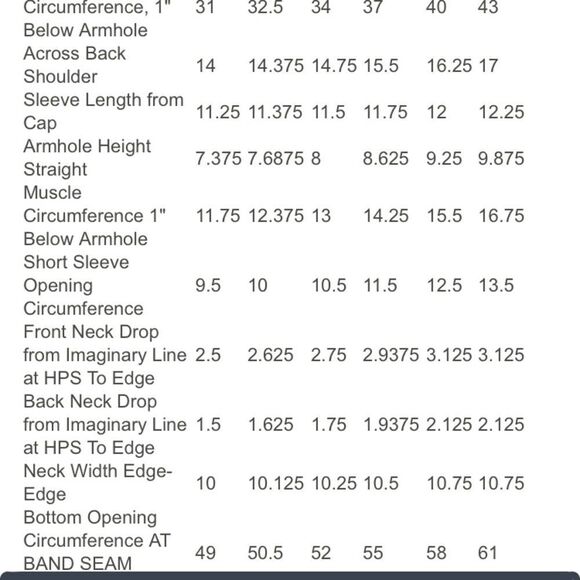 | | | | | | | |
|---|---|---|---|---|---|---|
| Circumference, 1" Below Armhole | 31 | 32.5 | 34 | 37 | 40 | 43 |
| Across Back Shoulder | 14 | 14.375 | 14.75 | 15.5 | 16.25 | 17 |
| Sleeve Length from Cap | 11.25 | 11.375 | 11.5 | 11.75 | 12 | 12.25 |
| Armhole Height Straight | 7.375 | 7.6875 | 8 | 8.625 | 9.25 | 9.875 |
| Muscle Circumference 1" Below Armhole | 11.75 | 12.375 | 13 | 14.25 | 15.5 | 16.75 |
| Short Sleeve Opening Circumference | 9.5 | 10 | 10.5 | 11.5 | 12.5 | 13.5 |
| Front Neck Drop from Imaginary Line at HPS To Edge | 2.5 | 2.625 | 2.75 | 2.9375 | 3.125 | 3.125 |
| Back Neck Drop from Imaginary Line at HPS To Edge | 1.5 | 1.625 | 1.75 | 1.9375 | 2.125 | 2.125 |
| Neck Width Edge-Edge | 10 | 10.125 | 10.25 | 10.5 | 10.75 | 10.75 |
| Bottom Opening Circumference AT BAND SEAM | 49 | 50.5 | 52 | 55 | 58 | 61 |